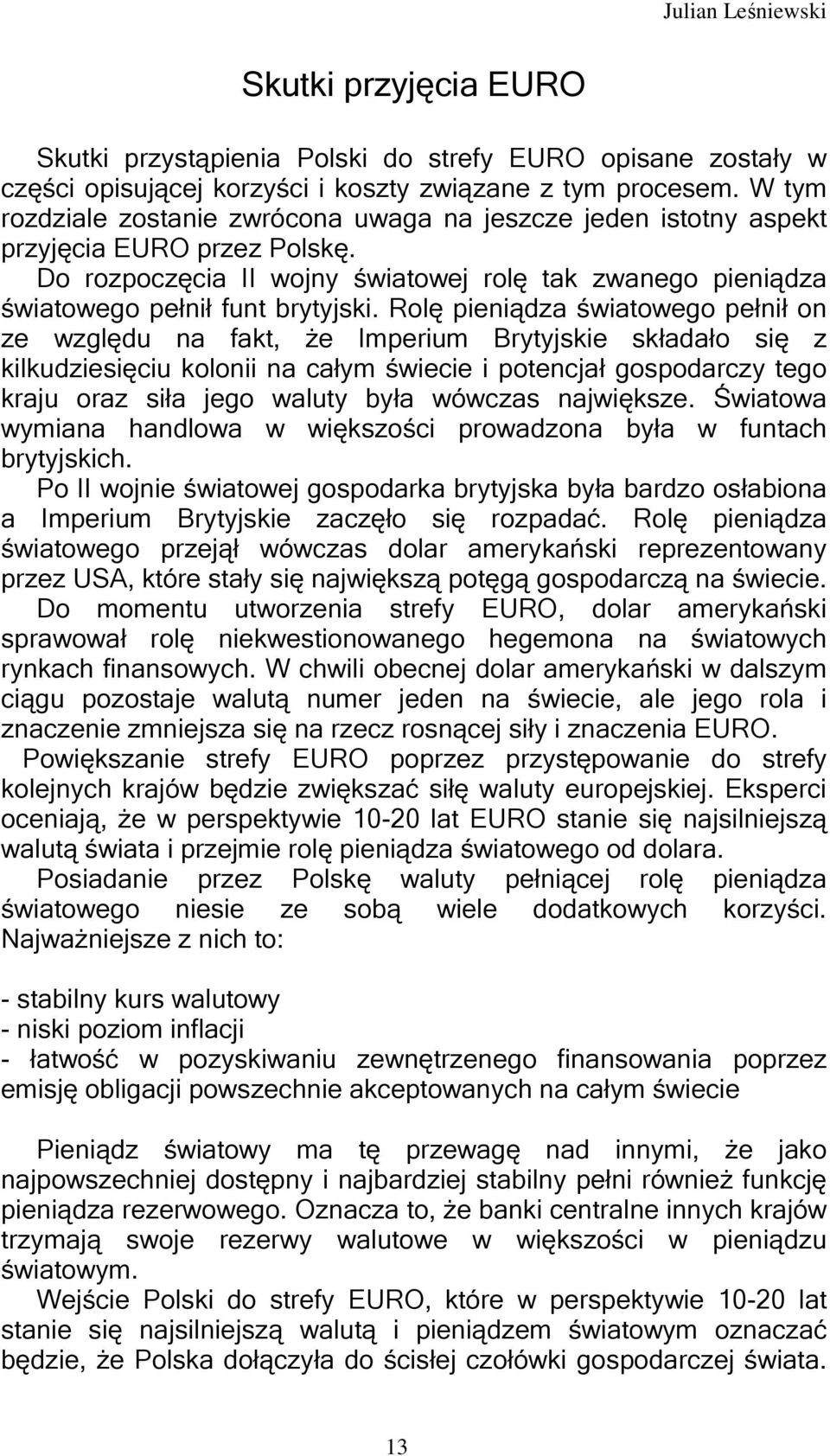 Julian Leśniewski

Skutki przyjęcia EURO

Skutki przystąpienia Polski do strefy EURO opisane zostały w części opisującej korzyści i koszty związane z tym procesem. W tym rozdziale zostanie zwrócona uwaga na jeszcze jeden istotny aspekt przyjęcia EURO przez Polskę.

Do rozpoczęcia II wojny światowej rolę tak zwanego pieniądza światowego pełnił funt brytyjski. Rolę pieniądza światowego pełnił on ze względu na fakt, że Imperium Brytyjskie składało się z kilkudziesięciu kolonii na całym świecie i potencjał gospodarczy tego kraju oraz siła jego waluty była wówczas największe. Światowa wymiana handlowa w większości prowadzona była w funtach brytyjskich.

Po II wojnie światowej gospodarka brytyjska była bardzo osłabiona a Imperium Brytyjskie zaczęło się rozpadać. Rolę pieniądza światowego przejął wówczas dolar amerykański reprezentowany przez USA, które stały się największą potęgą gospodarczą na świecie.

Do momentu utworzenia strefy EURO, dolar amerykański sprawował rolę niekwestionowanego hegemona na światowych rynkach finansowych. W chwili obecnej dolar amerykański w dalszym ciągu pozostaje walutą numer jeden na świecie, ale jego rola i znaczenie zmniejsza się na rzecz rosnącej siły i znaczenia EURO.

Powiększanie strefy EURO poprzez przystępowanie do strefy kolejnych krajów będzie zwiększać siłę waluty europejskiej. Eksperci oceniają, że w perspektywie 10-20 lat EURO stanie się najsilniejszą walutą świata i przejmie rolę pieniądza światowego od dolara.

Posiadanie przez Polskę waluty pełniącej rolę pieniądza światowego niesie ze sobą wiele dodatkowych korzyści. Najważniejsze z nich to:

- stabilny kurs walutowy
- niski poziom inflacji
- łatwość w pozyskiwaniu zewnętrzenego finansowania poprzez emisję obligacji powszechnie akceptowanych na całym świecie

Pieniądz światowy ma tę przewagę nad innymi, że jako najpowszechniej dostępny i najbardziej stabilny pełni również funkcję pieniądza rezerwowego. Oznacza to, że banki centralne innych krajów trzymają swoje rezerwy walutowe w większości w pieniądzu światowym.

Wejście Polski do strefy EURO, które w perspektywie 10-20 lat stanie się najsilniejszą walutą i pieniądzem światowym oznaczać będzie, że Polska dołączyła do ścisłej czołówki gospodarczej świata.

13